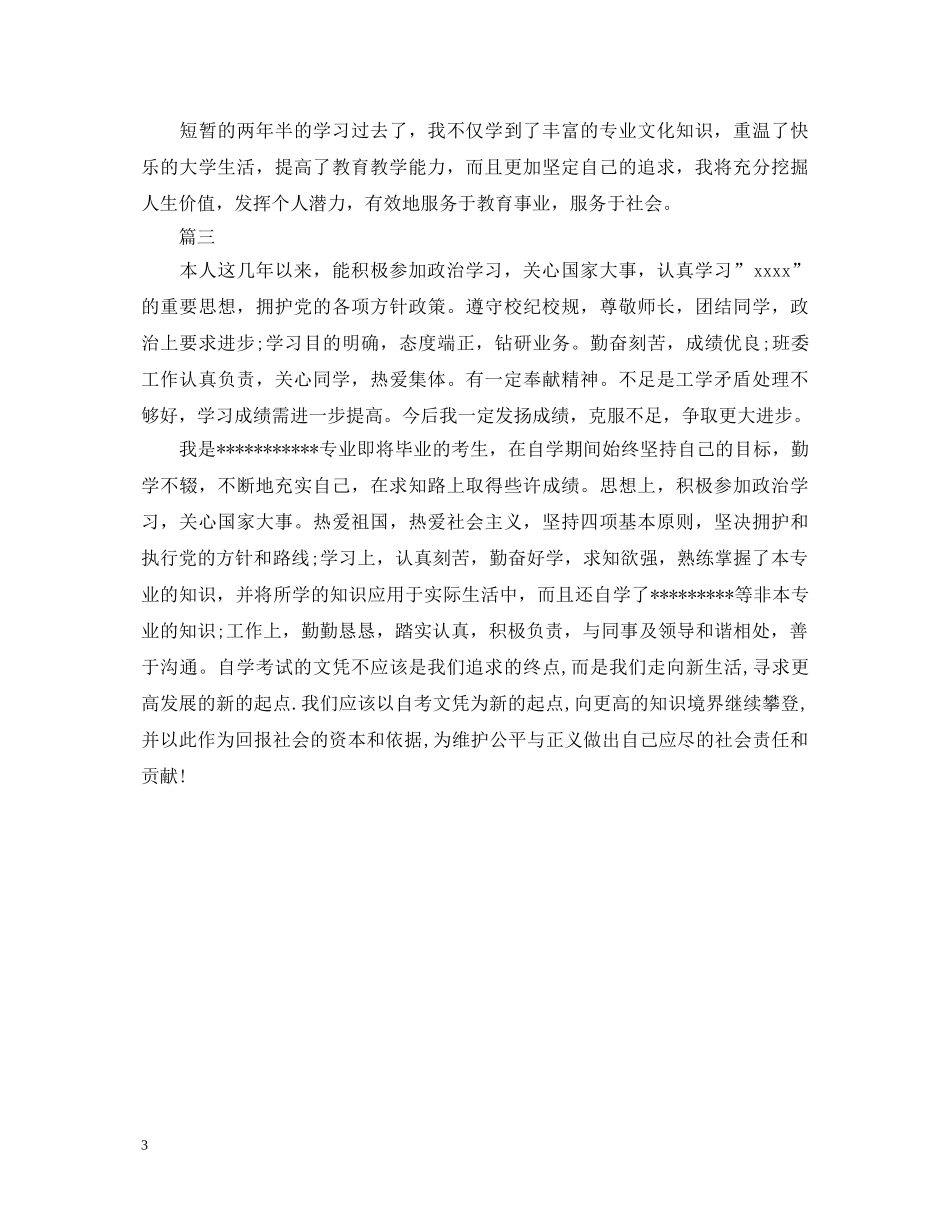 短暂的两年半的学习过去了，我不仅学到了丰富的专业文化知识，重温了快乐的大学生活，提高了教育教学能力，而且更加坚定自己的追求，我将充分挖掘人生价值，发挥个人潜力，有效地服务于教育事业，服务于社会。

篇三

本人这几年以来，能积极参加政治学习，关心国家大事，认真学习”xxxx”的重要思想，拥护党的各项方针政策。遵守校纪校规，尊敬师长，团结同学，政治上要求进步;学习目的明确，态度端正，钻研业务。勤奋刻苦，成绩优良;班委工作认真负责，关心同学，热爱集体。有一定奉献精神。不足是工学矛盾处理不够好，学习成绩需进一步提高。今后我一定发扬成绩，克服不足，争取更大进步。

我是***********专业即将毕业的考生，在自学期间始终坚持自己的目标，勤学不辍，不断地充实自己，在求知路上取得些许成绩。思想上，积极参加政治学习，关心国家大事。热爱祖国，热爱社会主义，坚持四项基本原则，坚决拥护和执行党的方针和路线;学习上，认真刻苦，勤奋好学，求知欲强，熟练掌握了本专业的知识，并将所学的知识应用于实际生活中，而且还自学了*********等非本专业的知识;工作上，勤勤恳恳，踏实认真，积极负责，与同事及领导和谐相处，善于沟通。自学考试的文凭不应该是我们追求的终点,而是我们走向新生活,寻求更高发展的新的起点.我们应该以自考文凭为新的起点,向更高的知识境界继续攀登,并以此作为回报社会的资本和依据,为维护公平与正义做出自己应尽的社会责任和贡献!

3